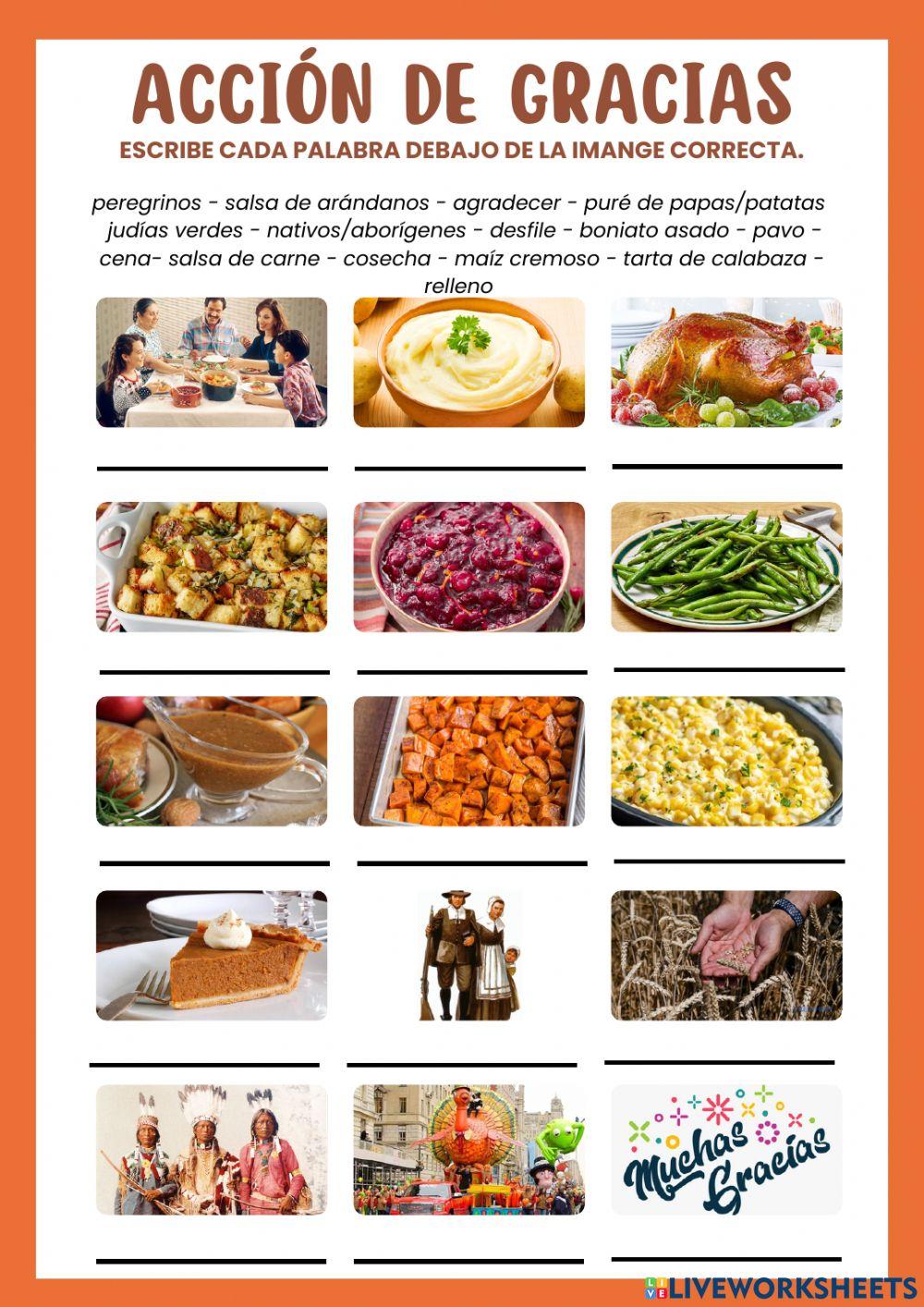 ACCIÓN DE GRACIAS

ESCRIBE CADA PALABRA DEBAJO DE LA IMANGE CORRECTA.

peregrinos - salsa de arándanos - agradecer - puré de papas/patatas judías verdes - nativos/aborígenes - desfile - boniato asado - pavo - cena- salsa de carne - cosecha - maíz cremoso - tarta de calabaza - relleno

____ ____ ____

____ ____ ____

____ ____ ____

____ ____ ____

Muchas Gracias

____ ____ ____

LIVEWORKSHEETS